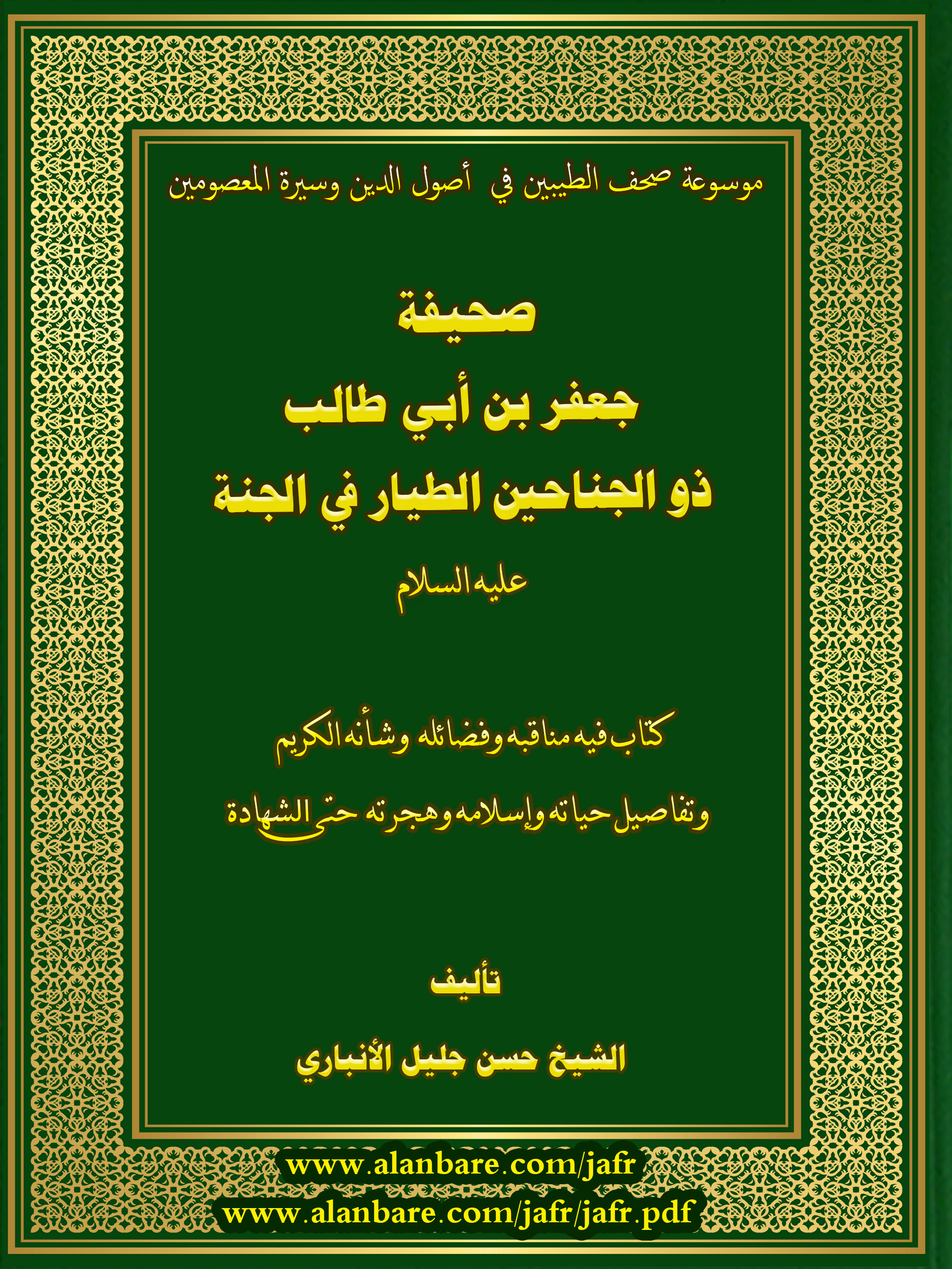 موسوعة صحف الطيبين في أصول الدين وسيرة المعصومين

صحيفة
جعفر بن أبي طالب
ذو الجناحين الطيار في الجنة

عليه السلام

كتاب فيه مناقبه وفضائله وشأنه الكريم
وتفاصيل حياته وإسلامه وهجرته حتى الشهادة

تأليف

الشيخ حسن جليل الأنباري

www.alanbare.com/jafr
www.alanbare.com/jafr/jafr.pdf